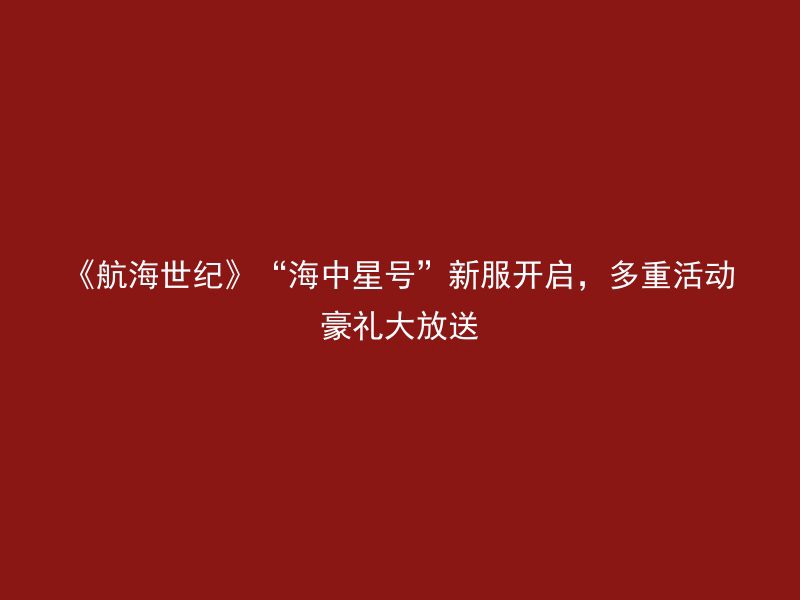 《航海世纪》“海中星号”新服开启，多重活动豪礼大放送